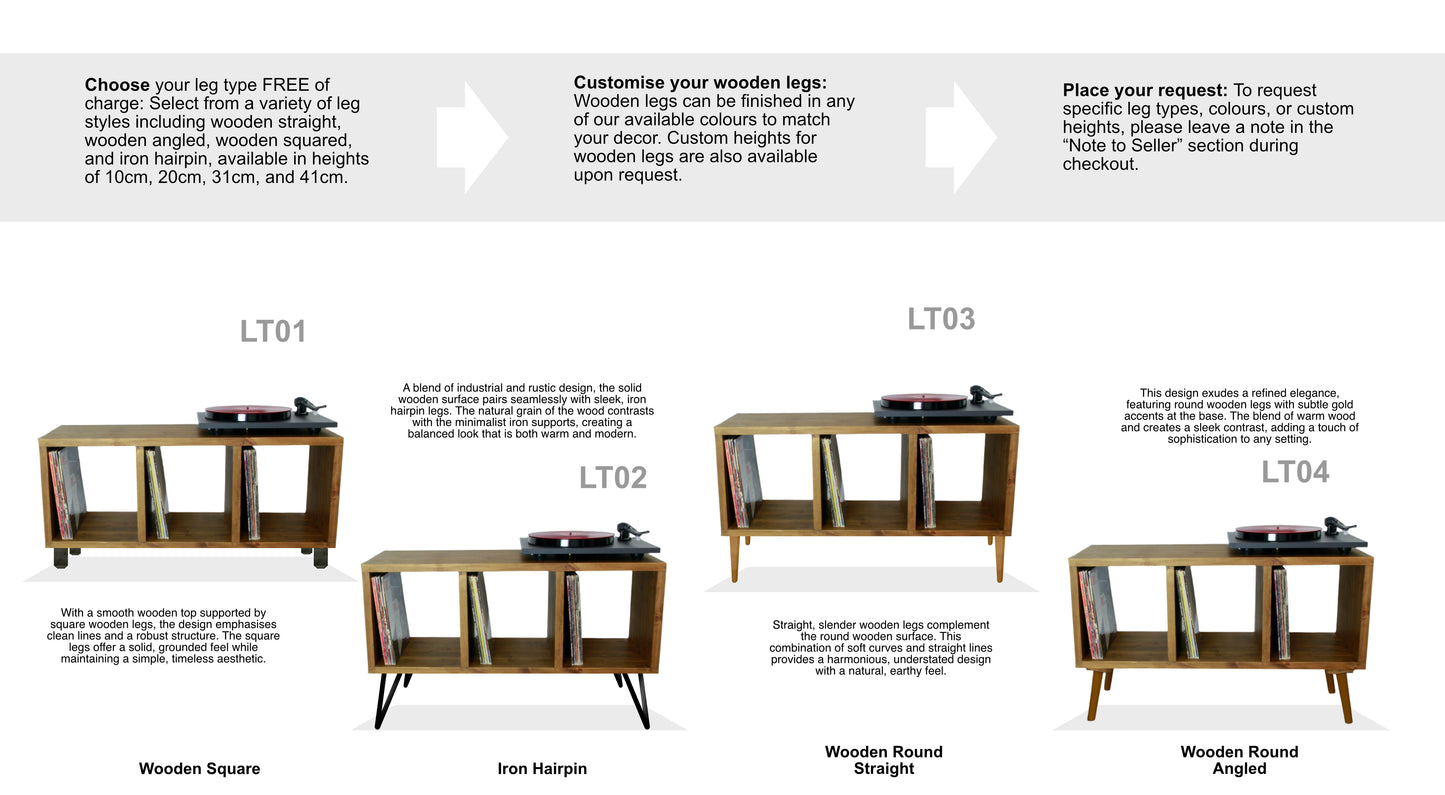 Choose your leg type FREE of charge: Select from a variety of leg styles including wooden straight, wooden angled, wooden squared, and iron hairpin, available in heights of 10cm, 20cm, 31cm, and 41cm.

Customise your wooden legs: Wooden legs can be finished in any of our available colours to match your decor. Custom heights for wooden legs are also available upon request.

Place your request: To request specific leg types, colours, or custom heights, please leave a note in the "Note to Seller" section during checkout.

LT01

With a smooth wooden top supported by square wooden legs, the design emphasises clean lines and a robust structure. The square legs offer a solid, grounded feel while maintaining a simple, timeless aesthetic.

Wooden Square

A blend of industrial and rustic design, the solid wooden surface pairs seamlessly with sleek, iron hairpin legs. The natural grain of the wood contrasts with the minimalist iron supports, creating a balanced look that is both warm and modern.

LT02

Iron Hairpin

LT03

Straight, slender wooden legs complement the round wooden surface. This combination of soft curves and straight lines provides a harmonious, understated design with a natural, earthy feel.

Wooden Round
Straight

This design exudes a refined elegance, featuring round wooden legs with subtle gold accents at the base. The blend of warm wood and creates a sleek contrast, adding a touch of sophistication to any setting.

LT04

Wooden Round
Angled